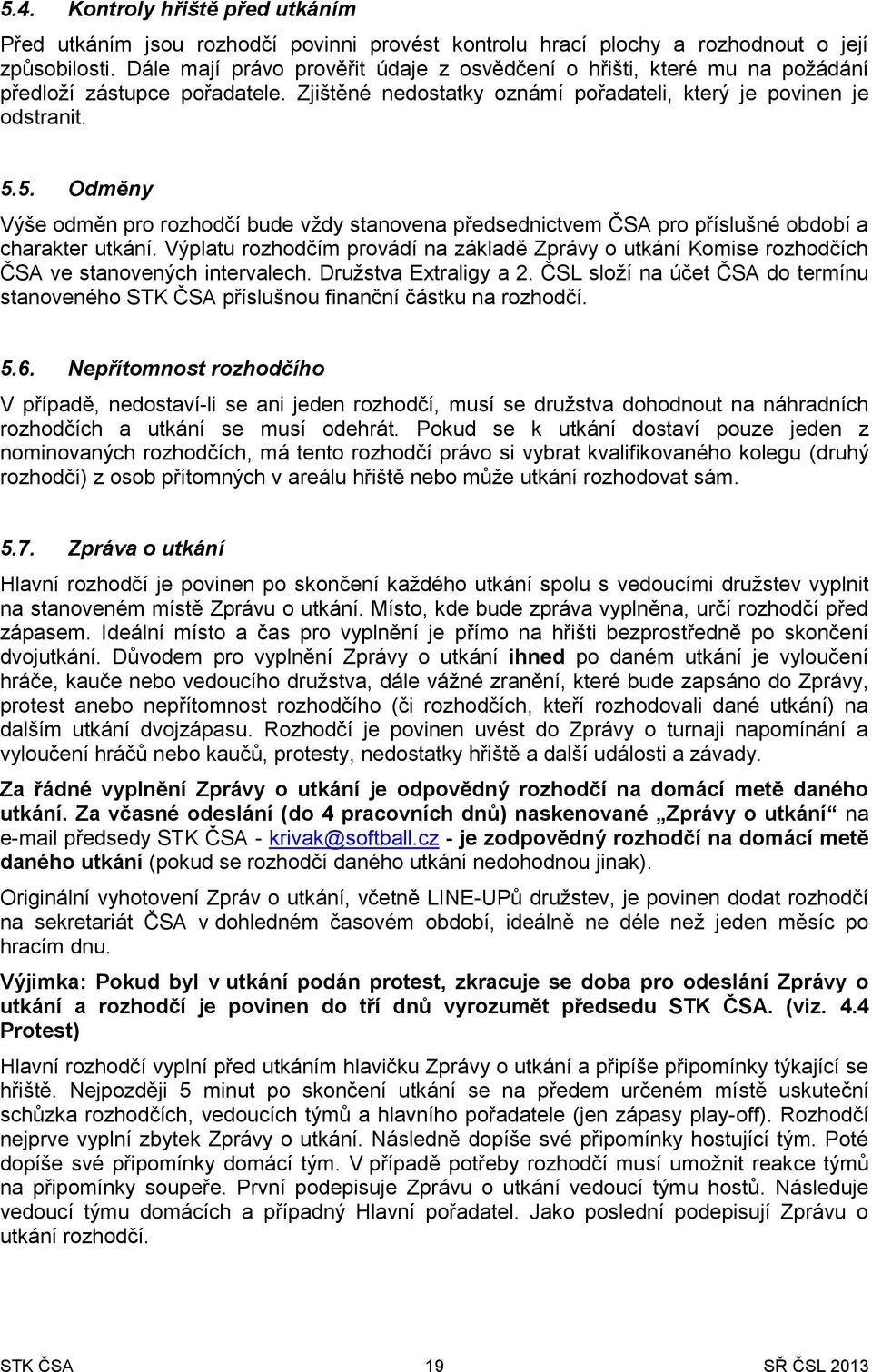 5.4. Kontroly hřiště před utkáním

Před utkáním jsou rozhodčí povinni provést kontrolu hrací plochy a rozhodnout o její způsobilosti. Dále mají právo prověřit údaje z osvědčení o hřišti, které mu na požádání předloží zástupce pořadatele. Zjištěné nedostatky oznámí pořadateli, který je povinen je odstranit.

5.5. Odměny

Výše odměn pro rozhodčí bude vždy stanovena předsednictvem ČSA pro příslušné období a charakter utkání. Výplatu rozhodčím provádí na základě Zprávy o utkání Komise rozhodčích ČSA ve stanovených intervalech. Družstva Extraligy a 2. ČSL složí na účet ČSA do termínu stanoveného STK ČSA příslušnou finanční částku na rozhodčí.

5.6. Nepřítomnost rozhodčího

V případě, nedostaví-li se ani jeden rozhodčí, musí se družstva dohodnout na náhradních rozhodčích a utkání se musí odehrát. Pokud se k utkání dostaví pouze jeden z nominovaných rozhodčích, má tento rozhodčí právo si vybrat kvalifikovaného kolegu (druhý rozhodčí) z osob přítomných v areálu hřiště nebo může utkání rozhodovat sám.

5.7. Zpráva o utkání

Hlavní rozhodčí je povinen po skončení každého utkání spolu s vedoucími družstev vyplnit na stanoveném místě Zprávu o utkání. Místo, kde bude zpráva vyplněna, určí rozhodčí před zápasem. Ideální místo a čas pro vyplnění je přímo na hřišti bezprostředně po skončení dvojutkání. Důvodem pro vyplnění Zprávy o utkání ihned po daném utkání je vyloučení hráče, kauče nebo vedoucího družstva, dále vážné zranění, které bude zapsáno do Zprávy, protest anebo nepřítomnost rozhodčího (či rozhodčích, kteří rozhodovali dané utkání) na dalším utkání dvojzápasu. Rozhodčí je povinen uvést do Zprávy o turnaji napomínání a vyloučení hráčů nebo kaučů, protesty, nedostatky hřiště a další události a závady.

Za řádné vyplnění Zprávy o utkání je odpovědný rozhodčí na domácí metě daného utkání. Za včasné odeslání (do 4 pracovních dnů) naskenované „Zprávy o utkání“ na e-mail předsedy STK ČSA - krivak@softball.cz - je zodpovědný rozhodčí na domácí metě daného utkání (pokud se rozhodčí daného utkání nedohodnou jinak).

Originální vyhotovení Zpráv o utkání, včetně LINE-UPů družstev, je povinen dodat rozhodčí na sekretariát ČSA v dohledném časovém období, ideálně ne déle než jeden měsíc po hracím dnu.

Výjimka: Pokud byl v utkání podán protest, zkracuje se doba pro odeslání Zprávy o utkání a rozhodčí je povinen do tří dnů vyrozumět předsedu STK ČSA. (viz. 4.4 Protest)

Hlavní rozhodčí vyplní před utkáním hlavičku Zprávy o utkání a připíše připomínky týkající se hřiště. Nejpozději 5 minut po skončení utkání se na předem určeném místě uskuteční schůzka rozhodčích, vedoucích týmů a hlavního pořadatele (jen zápasy play-off). Rozhodčí nejprve vyplní zbytek Zprávy o utkání. Následně dopíše své připomínky hostující tým. Poté dopíše své připomínky domácí tým. V případě potřeby rozhodčí musí umožnit reakce týmů na připomínky soupeře. První podepisuje Zprávu o utkání vedoucí týmu hostů. Následuje vedoucí týmu domácích a případný Hlavní pořadatel. Jako poslední podepisují Zprávu o utkání rozhodčí.

STK ČSA 19 SŘ ČSL 2013